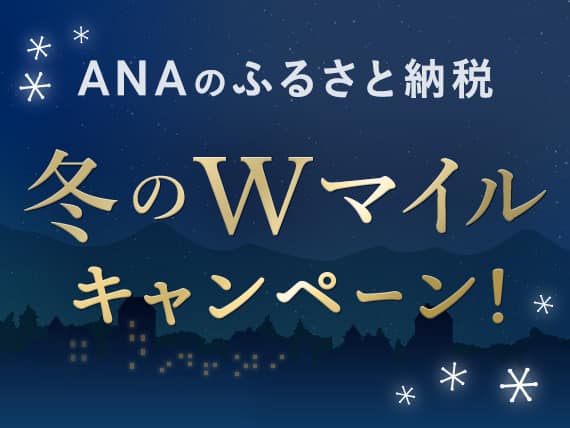 ANAのふるさと納税

冬のWマイル

キャンペーン!